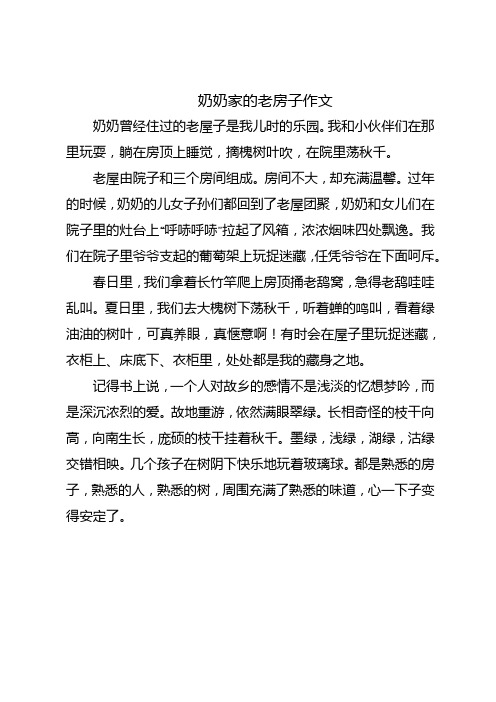 奶奶家的老房子作文

奶奶曾经住过的老屋子是我儿时的乐园。我和小伙伴们在那里玩耍，躺在房顶上睡觉，摘槐树叶吹，在院里荡秋千。

老屋由院子和三个房间组成。房间不大，却充满温馨。过年的时候，奶奶的儿女子孙们都回到了老屋团聚，奶奶和女儿们在院子里的灶台上“呼哧呼哧”拉起了风箱，浓浓烟味四处飘逸。我们在院子里爷爷支起的葡萄架上玩捉迷藏，任凭爷爷在下面呵斥。

春日里，我们拿着长竹竿爬上房顶捅老鸹窝，急得老鸹哇哇乱叫。夏日里，我们去大槐树下荡秋千，听着蝉的鸣叫，看着绿油油的树叶，可真养眼，真惬意啊！有时会在屋子里玩捉迷藏，衣柜上、床底下、衣柜里，处处都是我的藏身之地。

记得书上说，一个人对故乡的感情不是浅淡的忆想梦吟，而是深沉浓烈的爱。故地重游，依然满眼翠绿。长相奇怪的枝干向高，向南生长，庞硕的枝干挂着秋千。墨绿，浅绿，湖绿，沽绿交错相映。几个孩子在树阴下快乐地玩着玻璃球。都是熟悉的房子，熟悉的人，熟悉的树，周围充满了熟悉的味道，心一下子变得安定了。